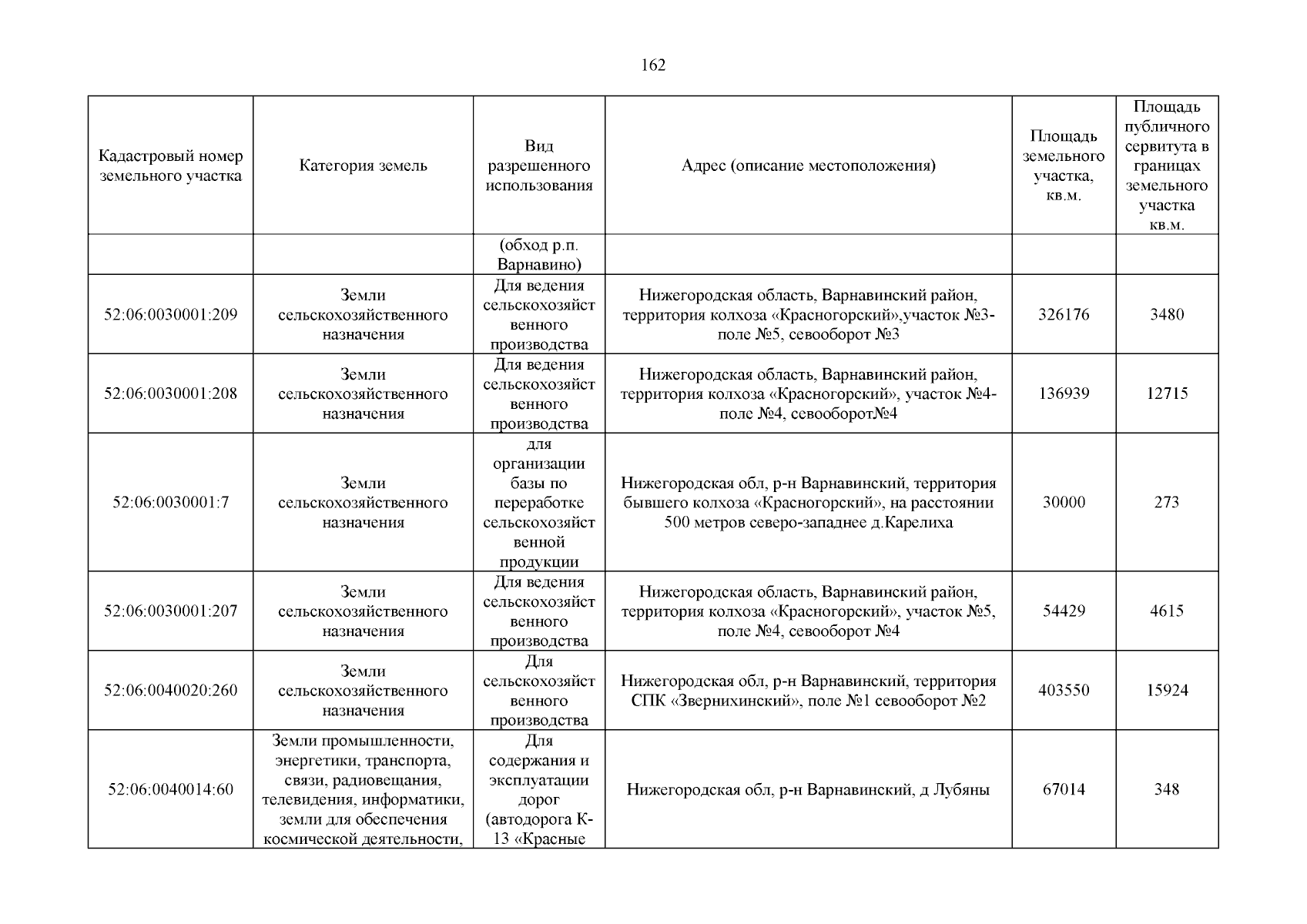 162

| Кадастровый номер земельного участка | Категория земель | Вид разрешенного использования | Адрес (описание местоположения) | Площадь земельного участка, кв.м. | Площадь публичного сервитута в границах земельного участка кв.м. |
|---|---|---|---|---|---|
| | | (обход р.п. Варнавино) | | | |
| 52:06:0030001:209 | Земли сельскохозяйственного назначения | Для ведения сельскохозяйственного производства | Нижегородская область, Варнавинский район, территория колхоза «Красногорский»,участок №3-поле №5, севооборот №3 | 326176 | 3480 |
| 52:06:0030001:208 | Земли сельскохозяйственного назначения | Для ведения сельскохозяйственного производства | Нижегородская область, Варнавинский район, территория колхоза «Красногорский», участок №4-поле №4, севооборот№4 | 136939 | 12715 |
| 52:06:0030001:7 | Земли сельскохозяйственного назначения | для организации базы по переработке сельскохозяйственной продукции | Нижегородская обл, р-н Варнавинский, территория бывшего колхоза «Красногорский», на расстоянии 500 метров северо-западнее д.Карелиха | 30000 | 273 |
| 52:06:0030001:207 | Земли сельскохозяйственного назначения | Для ведения сельскохозяйственного производства | Нижегородская область, Варнавинский район, территория колхоза «Красногорский», участок №5, поле №4, севооборот №4 | 54429 | 4615 |
| 52:06:0040020:260 | Земли сельскохозяйственного назначения | Для сельскохозяйственного производства | Нижегородская обл, р-н Варнавинский, территория СПК «Звернихинский», поле №1 севооборот №2 | 403550 | 15924 |
| 52:06:0040014:60 | Земли промышленности, энергетики, транспорта, связи, радиовещания, телевидения, информатики, земли для обеспечения космической деятельности, | Для содержания и эксплуатации дорог (автодорога К-13 «Красные | Нижегородская обл, р-н Варнавинский, д Лубяны | 67014 | 348 |